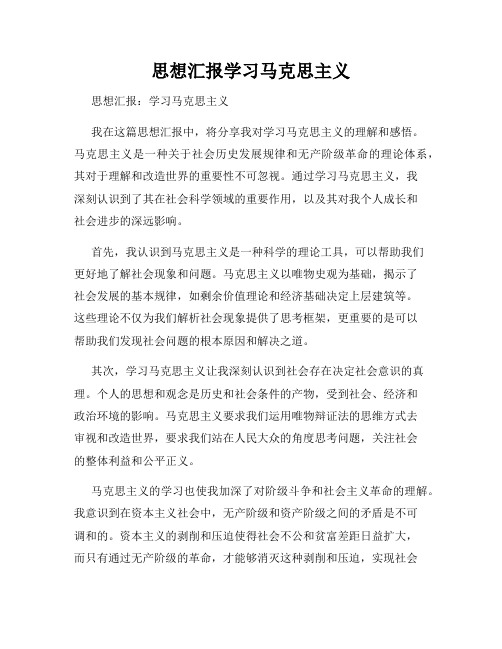 思想汇报学习马克思主义

思想汇报：学习马克思主义

我在这篇思想汇报中，将分享我对学习马克思主义的理解和感悟。马克思主义是一种关于社会历史发展规律和无产阶级革命的理论体系，其对于理解和改造世界的重要性不可忽视。通过学习马克思主义，我深刻认识到了其在社会科学领域的重要作用，以及其对我个人成长和社会进步的深远影响。

首先，我认识到马克思主义是一种科学的理论工具，可以帮助我们更好地了解社会现象和问题。马克思主义以唯物史观为基础，揭示了社会发展的基本规律，如剩余价值理论和经济基础决定上层建筑等。这些理论不仅为我们解析社会现象提供了思考框架，更重要的是可以帮助我们发现社会问题的根本原因和解决之道。

其次，学习马克思主义让我深刻认识到社会存在决定社会意识的真理。个人的思想和观念是历史和社会条件的产物，受到社会、经济和政治环境的影响。马克思主义要求我们运用唯物辩证法的思维方式去审视和改造世界，要求我们站在人民大众的角度思考问题，关注社会的整体利益和公平正义。

马克思主义的学习也使我加深了对阶级斗争和社会主义革命的理解。我意识到在资本主义社会中，无产阶级和资产阶级之间的矛盾是不可调和的。资本主义的剥削和压迫使得社会不公和贫富差距日益扩大，而只有通过无产阶级的革命，才能够消灭这种剥削和压迫，实现社会